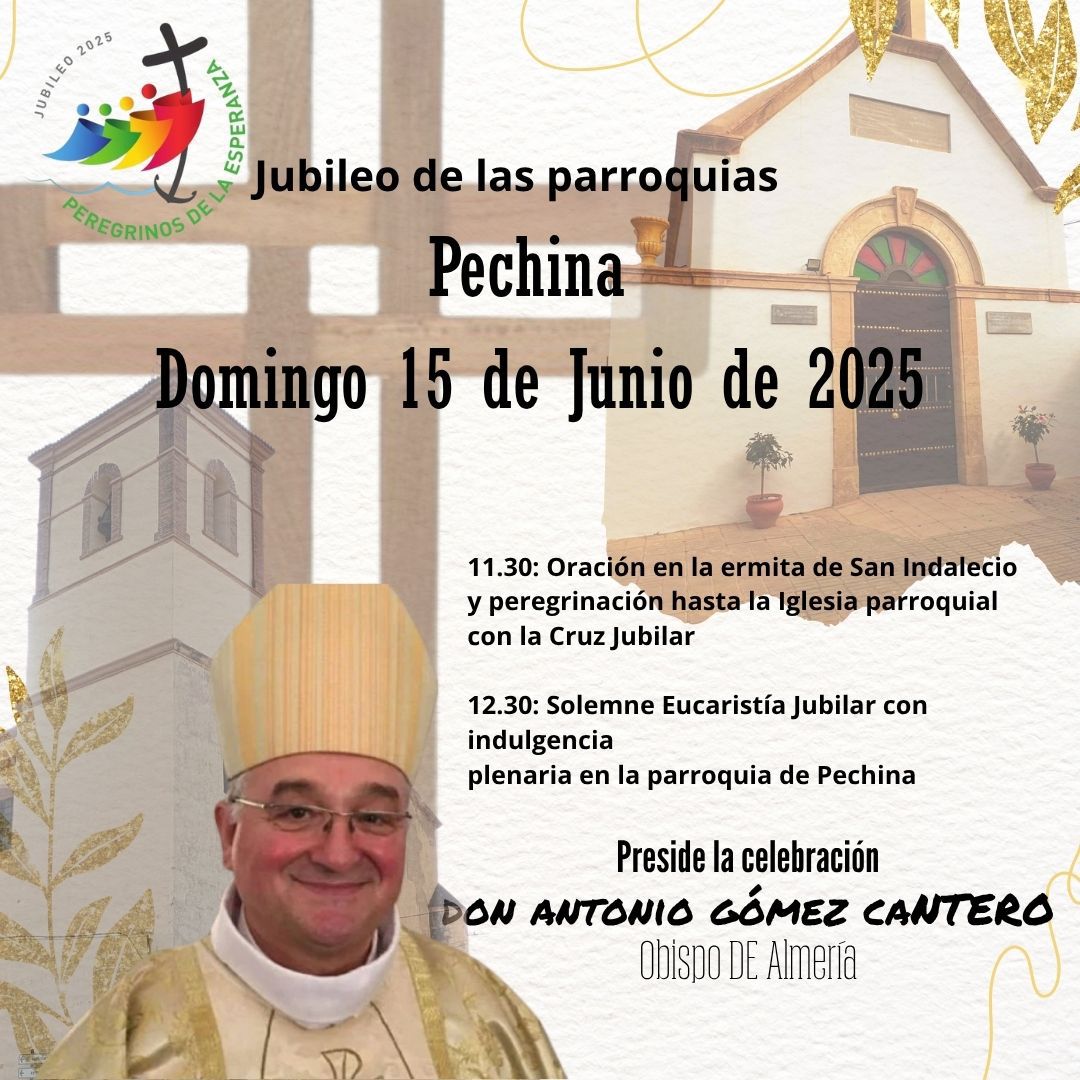 JUBILEO 2025
PEREGRINOS DE LA ESPERANZA

Jubileo de las parroquias

Pechina

Domingo 15 de Junio de 2025

11.30: Oración en la ermita de San Indalecio y peregrinación hasta la Iglesia parroquial con la Cruz Jubilar

12.30: Solemne Eucaristía Jubilar con indulgencia
plenaria en la parroquia de Pechina

Preside la celebración

DON ANTONIO GÓMEZ CANTERO

Obispo DE Almería